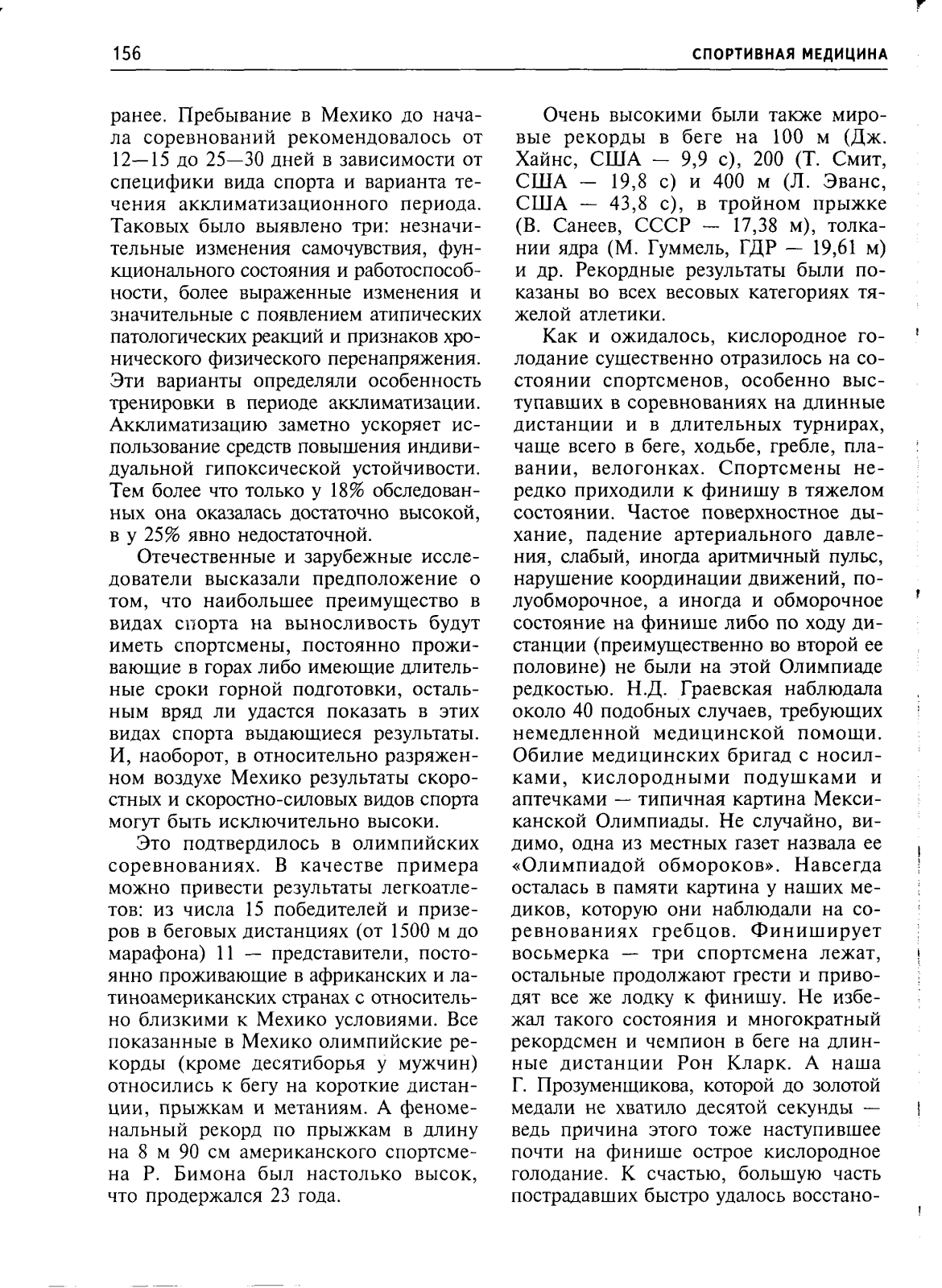 156

СПОРТИВНАЯ МЕДИЦИНА

ранее. Пребывание в Мехико до начала соревнований рекомендовалось от 12—15 до 25—30 дней в зависимости от специфики вида спорта и варианта течения акклиматизационного периода. Таковых было выявлено три: незначительные изменения самочувствия, функционального состояния и работоспособности, более выраженные изменения и значительные с появлением атипических патологических реакций и признаков хронического физического перенапряжения. Эти варианты определяли особенность тренировки в периоде акклиматизации. Акклиматизацию заметно ускоряет использование средств повышения индивидуальной гипоксической устойчивости. Тем более что только у 18% обследованных она оказалась достаточно высокой, в у 25% явно недостаточной.

Отечественные и зарубежные исследователи высказали предположение о том, что наибольшее преимущество в видах спорта на выносливость будут иметь спортсмены, постоянно проживающие в горах либо имеющие длительные сроки горной подготовки, остальным вряд ли удастся показать в этих видах спорта выдающиеся результаты. И, наоборот, в относительно разряженном воздухе Мехико результаты скоростных и скоростно-силовых видов спорта могут быть исключительно высоки.

Это подтвердилось в олимпийских соревнованиях. В качестве примера можно привести результаты легкоатлетов: из числа 15 победителей и призеров в беговых дистанциях (от 1500 м до марафона) 11 — представители, постоянно проживающие в африканских и латиноамериканских странах с относительно близкими к Мехико условиями. Все показанные в Мехико олимпийские рекорды (кроме десятиборья у мужчин) относились к бегу на короткие дистанции, прыжкам и метаниям. А феноменальный рекорд по прыжкам в длину на 8 м 90 см американского спортсмена Р. Бимона был настолько высок, что продержался 23 года.

Очень высокими были также мировые рекорды в беге на 100 м (Дж. Хайнс, США — 9,9 с), 200 (Т. Смит, США — 19,8 с) и 400 м (Л. Эванс, США — 43,8 с), в тройном прыжке (В. Санеев, СССР — 17,38 м), толкании ядра (М. Гуммель, ГДР — 19,61 м) и др. Рекордные результаты были показаны во всех весовых категориях тяжелой атлетики.

Как и ожидалось, кислородное голодание существенно отразилось на состоянии спортсменов, особенно выступавших в соревнованиях на длинные дистанции и в длительных турнирах, чаще всего в беге, ходьбе, гребле, плавании, велогонках. Спортсмены нередко приходили к финишу в тяжелом состоянии. Частое поверхностное дыхание, падение артериального давления, слабый, иногда аритмичный пульс, нарушение координации движений, полуобморочное, а иногда и обморочное состояние на финише либо по ходу дистанции (преимущественно во второй ее половине) не были на этой Олимпиаде редкостью. Н.Д. Граевская наблюдала около 40 подобных случаев, требующих немедленной медицинской помощи. Обилие медицинских бригад с носилками, кислородными подушками и аптечками — типичная картина Мексиканской Олимпиады. Не случайно, видимо, одна из местных газет назвала ее «Олимпиадой обмороков». Навсегда осталась в памяти картина у наших медиков, которую они наблюдали на соревнованиях гребцов. Финиширует восьмерка — три спортсмена лежат, остальные продолжают грести и приводят все же лодку к финишу. Не избежал такого состояния и многократный рекордсмен и чемпион в беге на длинные дистанции Рон Кларк. А наша Г. Прозуменщикова, которой до золотой медали не хватило десятой секунды — ведь причина этого тоже наступившее почти на финише острое кислородное голодание. К счастью, большую часть пострадавших быстро удалось восстано-